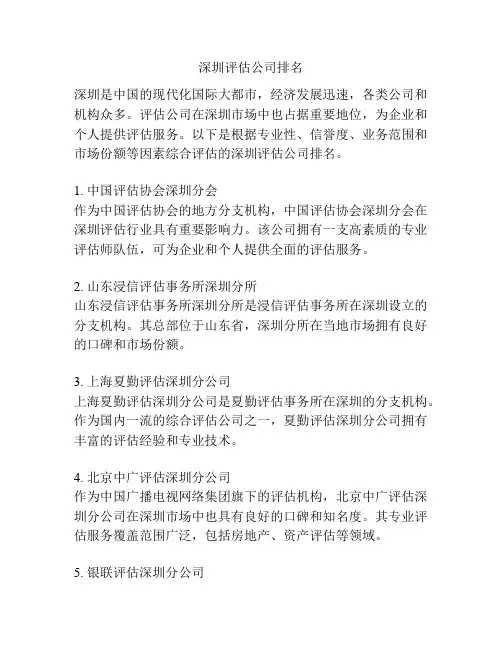 深圳评估公司排名

深圳是中国的现代化国际大都市，经济发展迅速，各类公司和机构众多。评估公司在深圳市场中也占据重要地位，为企业和个人提供评估服务。以下是根据专业性、信誉度、业务范围和市场份额等因素综合评估的深圳评估公司排名。

1. 中国评估协会深圳分会
作为中国评估协会的地方分支机构，中国评估协会深圳分会在深圳评估行业具有重要影响力。该公司拥有一支高素质的专业评估师队伍，可为企业和个人提供全面的评估服务。

2. 山东浸信评估事务所深圳分所
山东浸信评估事务所深圳分所是浸信评估事务所在深圳设立的分支机构。其总部位于山东省，深圳分所在当地市场拥有良好的口碑和市场份额。

3. 上海夏勤评估深圳分公司
上海夏勤评估深圳分公司是夏勤评估事务所在深圳的分支机构。作为国内一流的综合评估公司之一，夏勤评估深圳分公司拥有丰富的评估经验和专业技术。

4. 北京中广评估深圳分公司
作为中国广播电视网络集团旗下的评估机构，北京中广评估深圳分公司在深圳市场中也具有良好的口碑和知名度。其专业评估服务覆盖范围广泛，包括房地产、资产评估等领域。

5. 银联评估深圳分公司